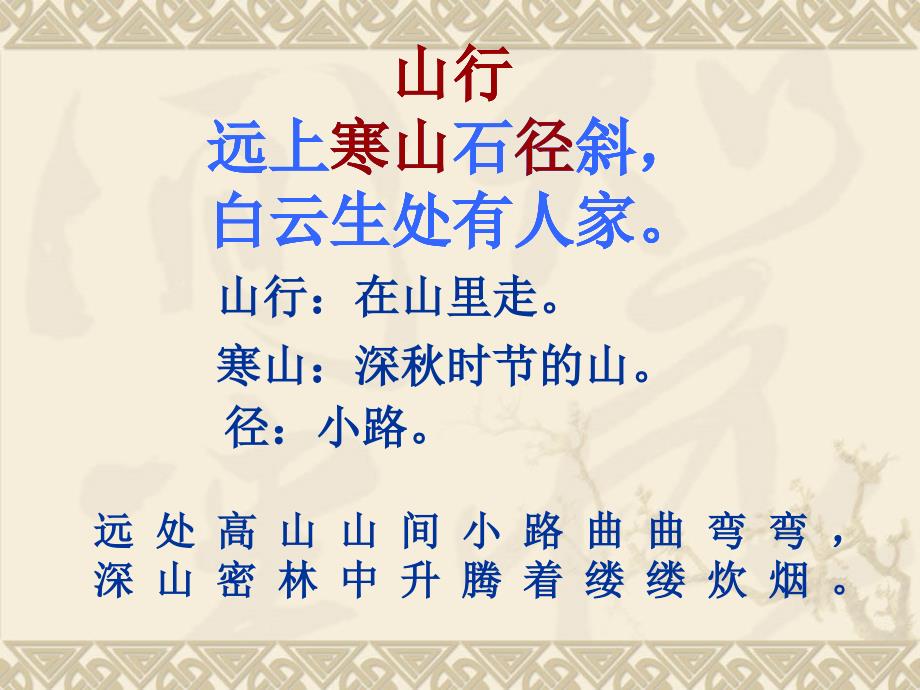 山行
远上寒山石径斜，
白云生处有人家。

山行：在山里走。

寒山：深秋时节的山。

径：小路。

远处高山山间小路曲曲弯弯，
深山密林中升腾着缕缕炊烟。